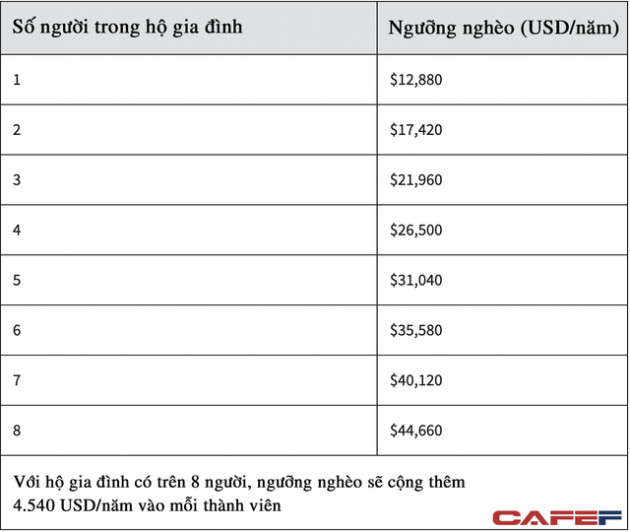 | Số người trong hộ gia đình | Ngưỡng nghèo (USD/năm) |
|---|---|
| 1 | \$12,880 |
| 2 | \$17,420 |
| 3 | \$21,960 |
| 4 | \$26,500 |
| 5 | \$31,040 |
| 6 | \$35,580 |
| 7 | \$40,120 |
| 8 | \$44,660 |

Với hộ gia đình có trên 8 người, ngưỡng nghèo sẽ cộng thêm 4.540 USD/năm vào mỗi thành viên

CAFEF